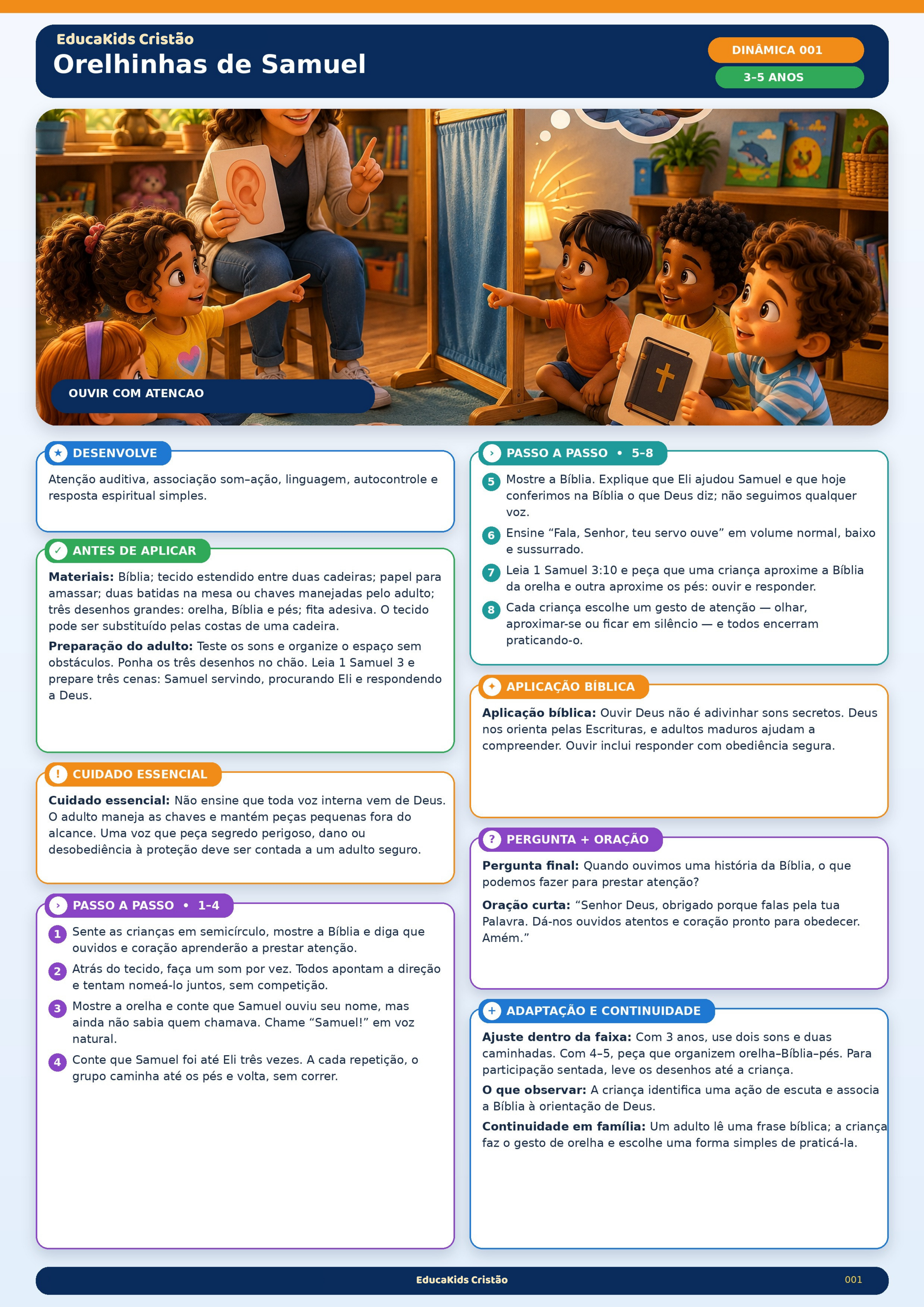 EducaKids Cristão
Orelhinhas de Samuel

DINÂMICA 001
3-5 ANOS

OUVIR COM ATENCAO

DESENVOLVE

Atenção auditiva, associação som–ação, linguagem, autocontrole e resposta espiritual simples.

ANTES DE APLICAR

Materiais: Bíblia; tecido estendido entre duas cadeiras; papel para amassar; duas batidas na mesa ou chaves manejadas pelo adulto; três desenhos grandes: orelha, Bíblia e pés; fita adesiva. O tecido pode ser substituído pelas costas de uma cadeira.

Preparação do adulto: Teste os sons e organize o espaço sem obstáculos. Ponha os três desenhos no chão. Leia 1 Samuel 3 e prepare três cenas: Samuel servindo, procurando Eli e respondendo a Deus.

CUIDADO ESSENCIAL

Cuidado essencial: Não ensine que toda voz interna vem de Deus. O adulto maneja as chaves e mantém peças pequenas fora do alcance. Uma voz que peça segredo perigoso, dano ou desobediência à proteção deve ser contada a um adulto seguro.

PASSO A PASSO • 1-4

1 Sente as crianças em semicírculo, mostre a Bíblia e diga que ouvidos e coração aprenderão a prestar atenção.

2 Atrás do tecido, faça um som por vez. Todos apontam a direção e tentam nomeá-lo juntos, sem competição.

3 Mostre a orelha e conte que Samuel ouviu seu nome, mas ainda não sabia quem chamava. Chame "Samuel!" em voz natural.

4 Conte que Samuel foi até Eli três vezes. A cada repetição, o grupo caminha até os pés e volta, sem correr.

PASSO A PASSO • 5-8

5 Mostre a Bíblia. Explique que Eli ajudou Samuel e que hoje conferimos na Bíblia o que Deus diz; não seguimos qualquer voz.

6 Ensine "Fala, Senhor, teu servo ouve" em volume normal, baixo e sussurrado.

7 Leia 1 Samuel 3:10 e peça que uma criança aproxime a Bíblia da orelha e outra aproxime os pés: ouvir e responder.

8 Cada criança escolhe um gesto de atenção — olhar, aproximar-se ou ficar em silêncio — e todos encerram praticando-o.

APLICAÇÃO BÍBLICA

Aplicação bíblica: Ouvir Deus não é adivinhar sons secretos. Deus nos orienta pelas Escrituras, e adultos maduros ajudam a compreender. Ouvir inclui responder com obediência segura.

PERGUNTA + ORAÇÃO

Pergunta final: Quando ouvimos uma história da Bíblia, o que podemos fazer para prestar atenção?

Oração curta: "Senhor Deus, obrigado porque falas pela tua Palavra. Dá-nos ouvidos atentos e coração pronto para obedecer. Amém."

ADAPTAÇÃO E CONTINUIDADE

Ajuste dentro da faixa: Com 3 anos, use dois sons e duas caminhadas. Com 4–5, peça que organizem orelha–Bíblia–pés. Para participação sentada, leve os desenhos até a criança.

O que observar: A criança identifica uma ação de escuta e associa a Bíblia à orientação de Deus.

Continuidade em família: Um adulto lê uma frase bíblica; a criança faz o gesto de orelha e escolhe uma forma simples de praticá-la.

EducaKids Cristão
001